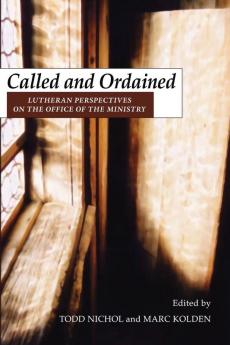 Called and Ordained

LUTHERAN PERSPECTIVES ON THE OFFICE OF THE MINISTRY

Edited by

TODD NICHOL and MARC KOLDEN